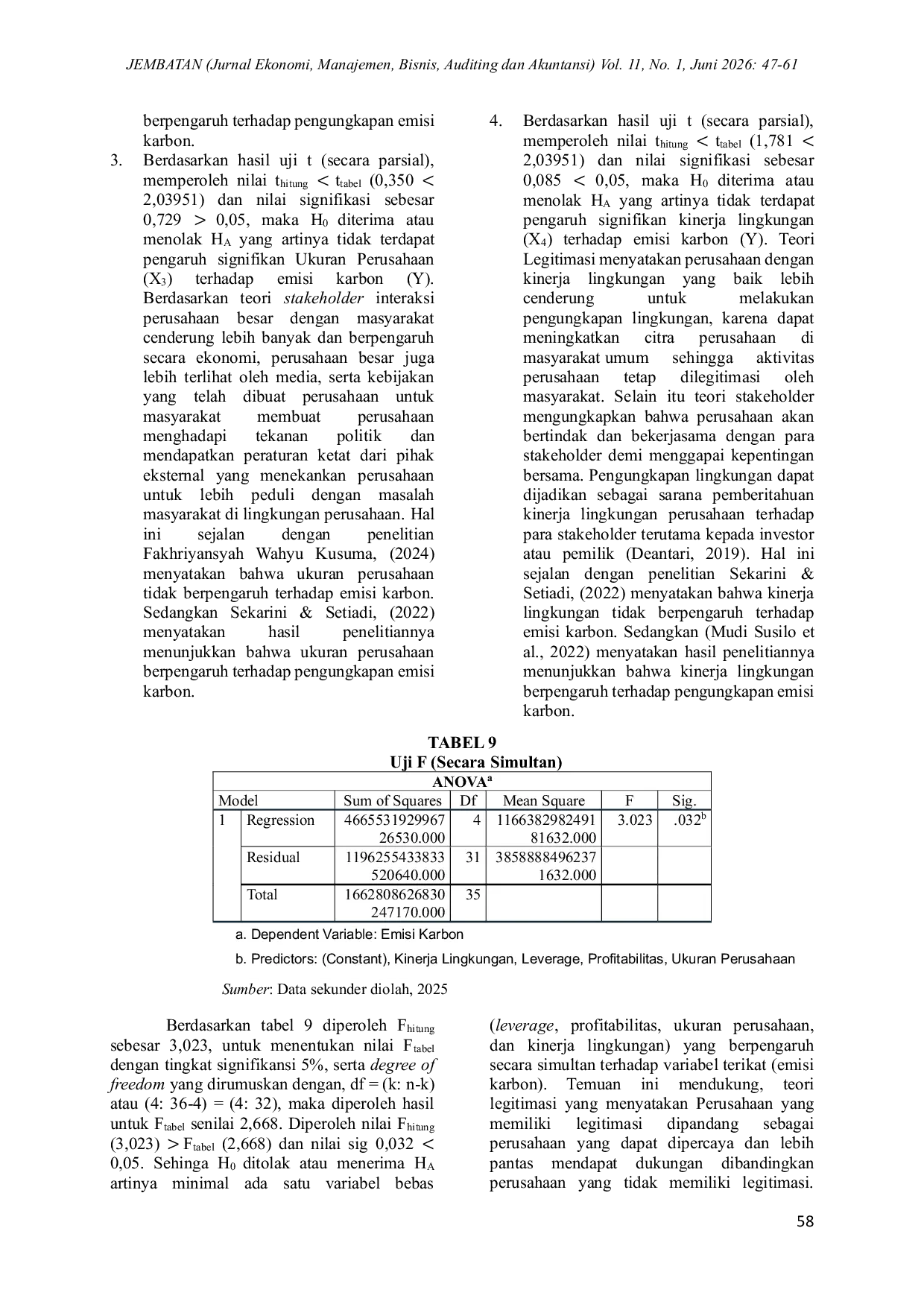 JEMBATAN (Jurnal Ekonomi, Manajemen, Bisnis, Auditing dan Akuntansi) Vol. 11, No. 1, Juni 2026: 47-61

berpengaruh terhadap pengungkapan emisi karbon.

3. Berdasarkan hasil uji t (secara parsial), memperoleh nilai $t_{hitung} < t_{tabel}$ (0,350 < 2,03951) dan nilai signifikasi sebesar 0,729 > 0,05, maka $H_0$ diterima atau menolak $H_A$ yang artinya tidak terdapat pengaruh signifikan Ukuran Perusahaan ($X_3$) terhadap emisi karbon (Y). Berdasarkan teori stakeholder interaksi perusahaan besar dengan masyarakat cenderung lebih banyak dan berpengaruh secara ekonomi, perusahaan besar juga lebih terlihat oleh media, serta kebijakan yang telah dibuat perusahaan untuk masyarakat membuat perusahaan menghadapi tekanan politik dan mendapatkan peraturan ketat dari pihak eksternal yang menekankan perusahaan untuk lebih peduli dengan masalah masyarakat di lingkungan perusahaan. Hal ini sejalan dengan penelitian Fakhriyansyah Wahyu Kusuma, (2024) menyatakan bahwa ukuran perusahaan tidak berpengaruh terhadap emisi karbon. Sedangkan Sekarini & Setiadi, (2022) menyatakan hasil penelitiannya menunjukkan bahwa ukuran perusahaan berpengaruh terhadap pengungkapan emisi karbon.

4. Berdasarkan hasil uji t (secara parsial), memperoleh nilai $t_{hitung} < t_{tabel}$ (1,781 < 2,03951) dan nilai signifikasi sebesar 0,085 < 0,05, maka $H_0$ diterima atau menolak $H_A$ yang artinya tidak terdapat pengaruh signifikan kinerja lingkungan ($X_4$) terhadap emisi karbon (Y). Teori Legitimasi menyatakan perusahaan dengan kinerja lingkungan yang baik lebih cenderung untuk melakukan pengungkapan lingkungan, karena dapat meningkatkan citra perusahaan di masyarakat umum sehingga aktivitas perusahaan tetap dilegitimasi oleh masyarakat. Selain itu teori stakeholder mengungkapkan bahwa perusahaan akan bertindak dan bekerjasama dengan para stakeholder demi menggapai kepentingan bersama. Pengungkapan lingkungan dapat dijadikan sebagai sarana pemberitahuan kinerja lingkungan perusahaan terhadap para stakeholder terutama kepada investor atau pemilik (Deantari, 2019). Hal ini sejalan dengan penelitian Sekarini & Setiadi, (2022) menyatakan bahwa kinerja lingkungan tidak berpengaruh terhadap emisi karbon. Sedangkan (Mudi Susilo et al., 2022) menyatakan hasil penelitiannya menunjukkan bahwa kinerja lingkungan berpengaruh terhadap pengungkapan emisi karbon.

TABEL 9
Uji F (Secara Simultan)

ANOVA$^a$

| Model | | Sum of Squares | Df | Mean Square | F | Sig. |
|---|---|---|---|---|---|---|
| 1 | Regression | 466553192996726530.000 | 4 | 116638298249181632.000 | 3.023 | .032$^b$ |
| | Residual | 1196255433833520640.000 | 31 | 38588884962371632.000 | | |
| | Total | 1662808626830247170.000 | 35 | | | |

a. Dependent Variable: Emisi Karbon
b. Predictors: (Constant), Kinerja Lingkungan, Leverage, Profitabilitas, Ukuran Perusahaan

Sumber: Data sekunder diolah, 2025

Berdasarkan tabel 9 diperoleh $F_{hitung}$ sebesar 3,023, untuk menentukan nilai $F_{tabel}$ dengan tingkat signifikansi 5%, serta degree of freedom yang dirumuskan dengan, df = (k: n-k) atau (4: 36-4) = (4: 32), maka diperoleh hasil untuk $F_{tabel}$ senilai 2,668. Diperoleh nilai $F_{hitung}$ (3,023) > $F_{tabel}$ (2,668) dan nilai sig 0,032 < 0,05. Sehinga $H_0$ ditolak atau menerima $H_A$ artinya minimal ada satu variabel bebas (leverage, profitabilitas, ukuran perusahaan, dan kinerja lingkungan) yang berpengaruh secara simultan terhadap variabel terikat (emisi karbon). Temuan ini mendukung, teori legitimasi yang menyatakan Perusahaan yang memiliki legitimasi dipandang sebagai perusahaan yang dapat dipercaya dan lebih pantas mendapat dukungan dibandingkan perusahaan yang tidak memiliki legitimasi.

58